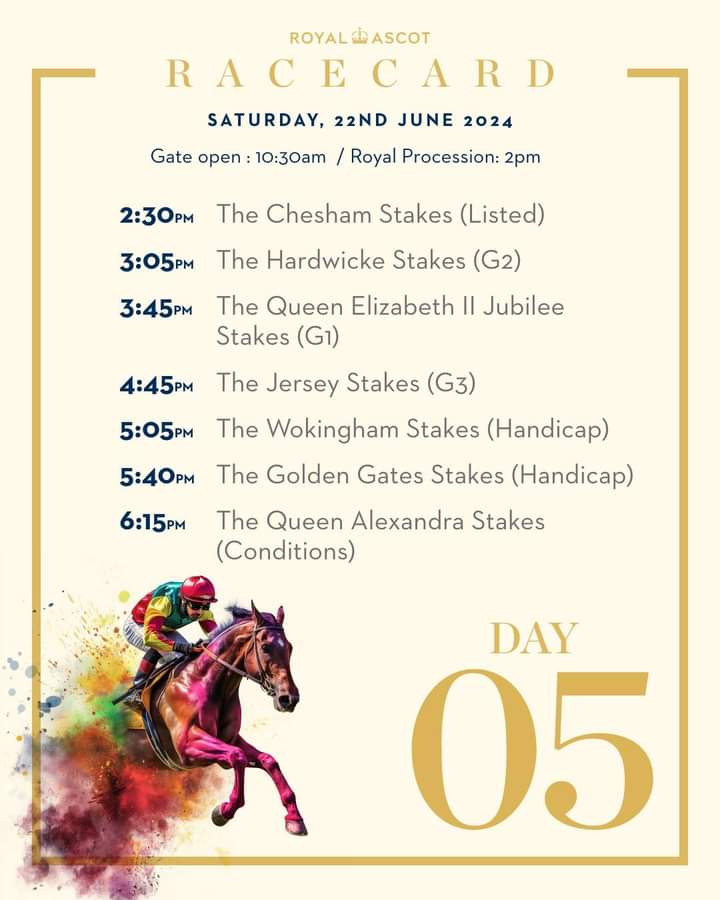 ROYAL ASCOT

RACECARD

SATURDAY, 22ND JUNE 2024

Gate open : 10:30am / Royal Procession: 2pm

2:30PM The Chesham Stakes (Listed)

3:05PM The Hardwicke Stakes (G2)

3:45PM The Queen Elizabeth II Jubilee Stakes (G1)

4:45PM The Jersey Stakes (G3)

5:05PM The Wokingham Stakes (Handicap)

5:40PM The Golden Gates Stakes (Handicap)

6:15PM The Queen Alexandra Stakes (Conditions)

DAY

05